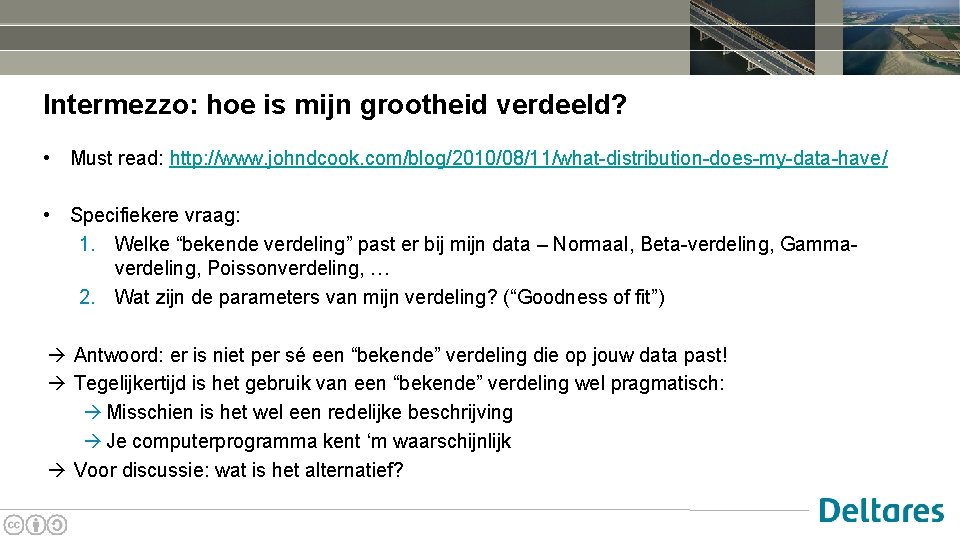 Intermezzo: hoe is mijn grootheid verdeeld?

• Must read: http://www.johndcook.com/blog/2010/08/11/what-distribution-does-my-data-have/

• Specifiekere vraag:
1. Welke “bekende verdeling” past er bij mijn data – Normaal, Beta-verdeling, Gamma-verdeling, Poissonverdeling, …
2. Wat zijn de parameters van mijn verdeling? (“Goodness of fit”)

→ Antwoord: er is niet per sé een “bekende” verdeling die op jouw data past!
→ Tegelijkertijd is het gebruik van een “bekende” verdeling wel pragmatisch:
→ Misschien is het wel een redelijke beschrijving
→ Je computerprogramma kent ‘m waarschijnlijk
→ Voor discussie: wat is het alternatief?

Deltares